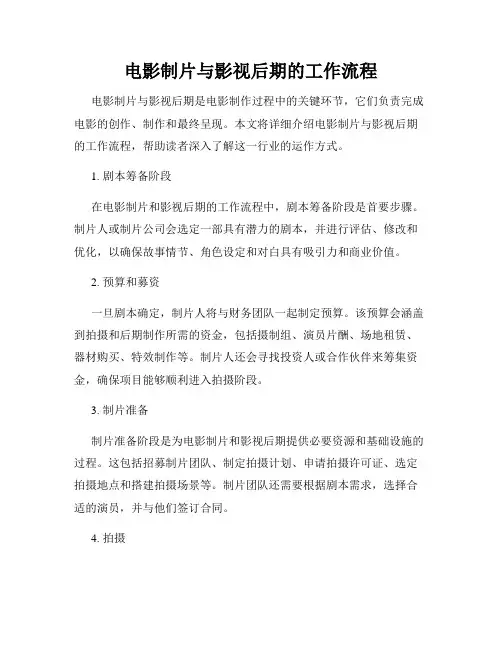 电影制片与影视后期的工作流程

电影制片与影视后期是电影制作过程中的关键环节，它们负责完成电影的创作、制作和最终呈现。本文将详细介绍电影制片与影视后期的工作流程，帮助读者深入了解这一行业的运作方式。

1. 剧本筹备阶段

在电影制片和影视后期的工作流程中，剧本筹备阶段是首要步骤。制片人或制片公司会选定一部具有潜力的剧本，并进行评估、修改和优化，以确保故事情节、角色设定和对白具有吸引力和商业价值。

2. 预算和募资

一旦剧本确定，制片人将与财务团队一起制定预算。该预算会涵盖到拍摄和后期制作所需的资金，包括摄制组、演员片酬、场地租赁、器材购买、特效制作等。制片人还会寻找投资人或合作伙伴来筹集资金，确保项目能够顺利进入拍摄阶段。

3. 制片准备

制片准备阶段是为电影制片和影视后期提供必要资源和基础设施的过程。这包括招募制片团队、制定拍摄计划、申请拍摄许可证、选定拍摄地点和搭建拍摄场景等。制片团队还需要根据剧本需求，选择合适的演员，并与他们签订合同。

4. 拍摄